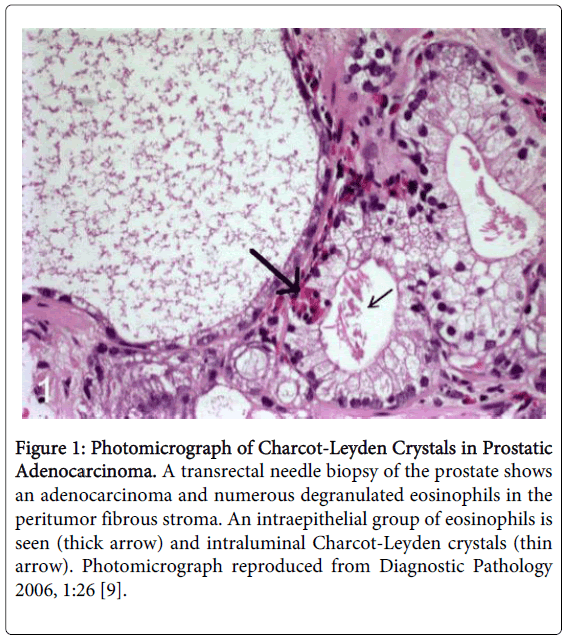 1

Figure 1: Photomicrograph of Charcot-Leyden Crystals in Prostatic Adenocarcinoma. A transrectal needle biopsy of the prostate shows an adenocarcinoma and numerous degranulated eosinophils in the peritumor fibrous stroma. An intraepithelial group of eosinophils is seen (thick arrow) and intraluminal Charcot-Leyden crystals (thin arrow). Photomicrograph reproduced from Diagnostic Pathology 2006, 1:26 [9].